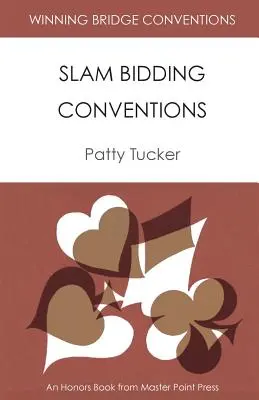 WINNING BRIDGE CONVENTIONS

SLAM BIDDING CONVENTIONS

Patty Tucker

An Honors Book from Master Point Press